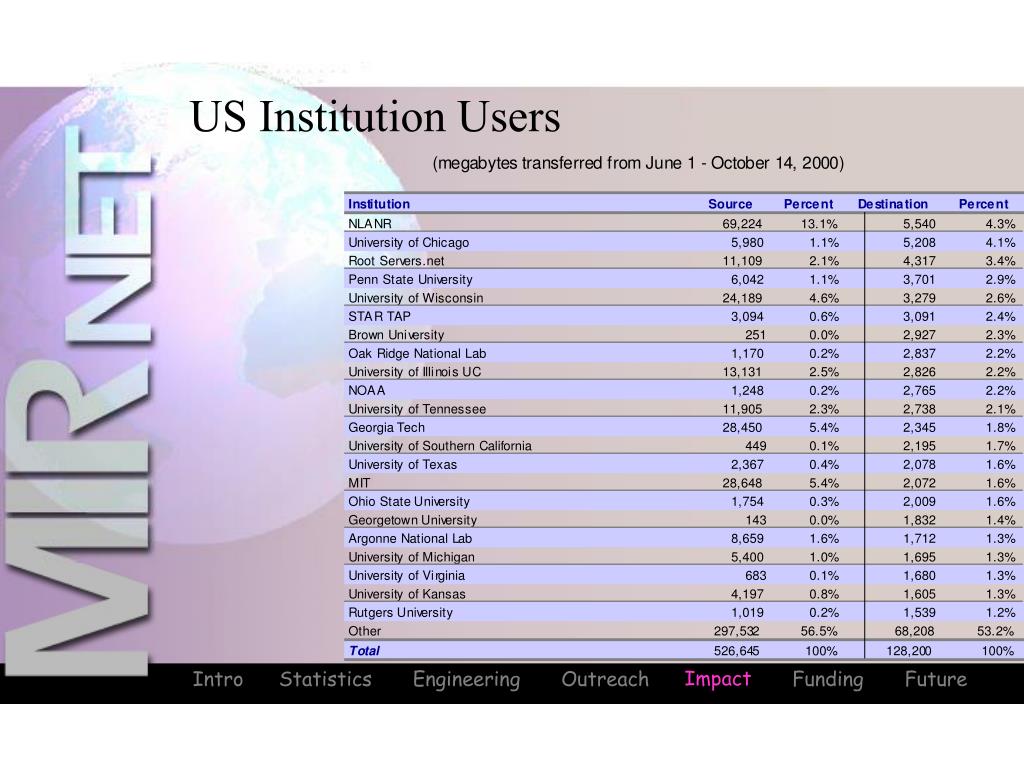 MIRNET

US Institution Users

(megabytes transferred from June 1 - October 14, 2000)

| Institution | Source | Percent | Destination | Percent |
|---|---|---|---|---|
| NLANR | 69,224 | 13.1% | 5,540 | 4.3% |
| University of Chicago | 5,980 | 1.1% | 5,208 | 4.1% |
| Root Servers.net | 11,109 | 2.1% | 4,317 | 3.4% |
| Penn State University | 6,042 | 1.1% | 3,701 | 2.9% |
| University of Wisconsin | 24,189 | 4.6% | 3,279 | 2.6% |
| STAR TAP | 3,094 | 0.6% | 3,091 | 2.4% |
| Brown University | 251 | 0.0% | 2,927 | 2.3% |
| Oak Ridge National Lab | 1,170 | 0.2% | 2,837 | 2.2% |
| University of Illinois UC | 13,131 | 2.5% | 2,826 | 2.2% |
| NOAA | 1,248 | 0.2% | 2,765 | 2.2% |
| University of Tennessee | 11,905 | 2.3% | 2,738 | 2.1% |
| Georgia Tech | 28,450 | 5.4% | 2,345 | 1.8% |
| University of Southern California | 449 | 0.1% | 2,195 | 1.7% |
| University of Texas | 2,367 | 0.4% | 2,078 | 1.6% |
| MIT | 28,648 | 5.4% | 2,072 | 1.6% |
| Ohio State University | 1,754 | 0.3% | 2,009 | 1.6% |
| Georgetown University | 143 | 0.0% | 1,832 | 1.4% |
| Argonne National Lab | 8,659 | 1.6% | 1,712 | 1.3% |
| University of Michigan | 5,400 | 1.0% | 1,695 | 1.3% |
| University of Virginia | 683 | 0.1% | 1,680 | 1.3% |
| University of Kansas | 4,197 | 0.8% | 1,605 | 1.3% |
| Rutgers University | 1,019 | 0.2% | 1,539 | 1.2% |
| Other | 297,532 | 56.5% | 68,208 | 53.2% |
| Total | 526,645 | 100% | 128,200 | 100% |

Intro Statistics Engineering Outreach Impact Funding Future